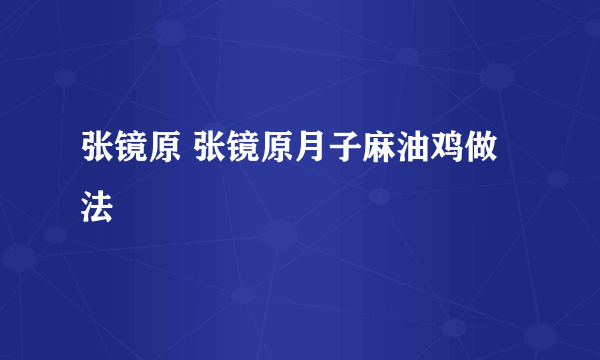 张镜原 张镜原月子麻油鸡做法